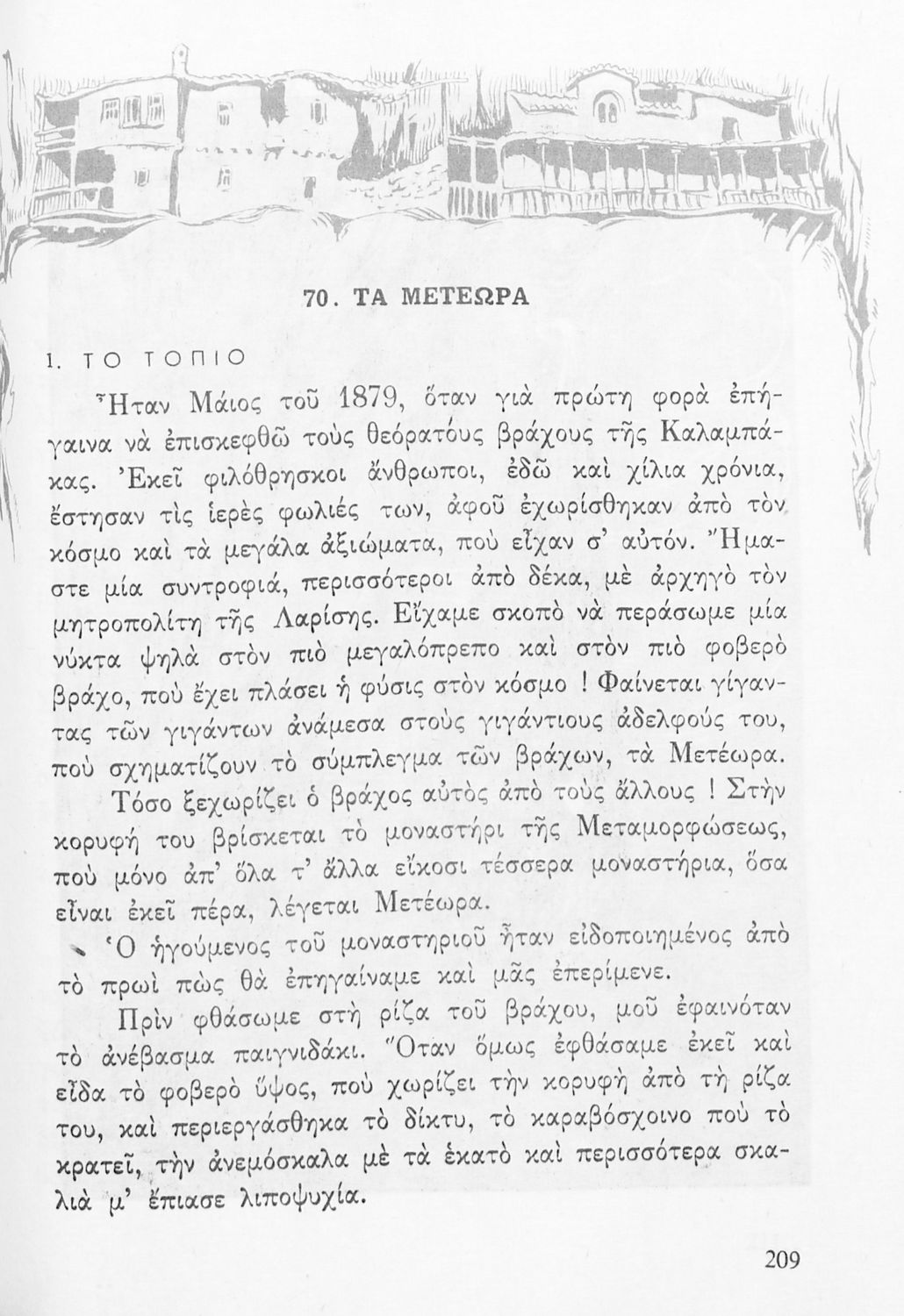 70. ΤΑ ΜΕΤΕΩΡΑ

1. ΤΟ ΤΟΠΙΟ

Ἦταν Μάιος τοῦ 1879, ὅταν γιὰ πρώτη φορὰ ἐπήγαινα νὰ ἐπισκεφθῶ τοὺς θεόρατους βράχους τῆς Καλαμπάκας. Ἐκεῖ φιλόθρησκοι ἄνθρωποι, ἐδῶ καὶ χίλια χρόνια, ἔστησαν τὶς ἱερὲς φωλιές των, ἀφοῦ ἐχωρίσθηκαν ἀπὸ τὸν κόσμο καὶ τὰ μεγάλα ἀξιώματα, ποὺ εἶχαν σ' αὐτόν. Ἤμαστε μία συντροφιά, περισσότεροι ἀπὸ δέκα, μὲ ἀρχηγὸ τὸν μητροπολίτη τῆς Λαρίσης. Εἴχαμε σκοπὸ νὰ περάσωμε μία νύκτα ψηλὰ στὸν πιὸ μεγαλόπρεπο καὶ στὸν πιὸ φοβερὸ βράχο, ποὺ ἔχει πλάσει ἡ φύσις στὸν κόσμο ! Φαίνεται γίγαντας τῶν γιγάντων ἀνάμεσα στοὺς γιγάντιους ἀδελφούς του, ποὺ σχηματίζουν τὸ σύμπλεγμα τῶν βράχων, τὰ Μετέωρα.

Τόσο ξεχωρίζει ὁ βράχος αὐτὸς ἀπὸ τοὺς ἄλλους ! Στὴν κορυφή του βρίσκεται τὸ μοναστήρι τῆς Μεταμορφώσεως, ποὺ μόνο ἀπ' ὅλα τ' ἄλλα εἴκοσι τέσσερα μοναστήρια, ὅσα εἶναι ἐκεῖ πέρα, λέγεται Μετέωρα.

Ὁ ἡγούμενος τοῦ μοναστηριοῦ ἦταν εἰδοποιημένος ἀπὸ τὸ πρωὶ πὼς θὰ ἐπηγαίναμε καὶ μᾶς ἐπερίμενε.

Πρὶν φθάσωμε στὴ ρίζα τοῦ βράχου, μοῦ ἐφαινόταν τὸ ἀνέβασμα παιγνιδάκι. Ὅταν ὅμως ἐφθάσαμε ἐκεῖ καὶ εἶδα τὸ φοβερὸ ὕψος, ποὺ χωρίζει τὴν κορυφὴ ἀπὸ τὴ ρίζα του, καὶ περιεργάσθηκα τὸ δίκτυ, τὸ καραβόσχοινο ποὺ τὸ κρατεῖ, τὴν ἀνεμόσκαλα μὲ τὰ ἑκατὸ καὶ περισσότερα σκαλιὰ μ' ἔπιασε λιποψυχία.

209